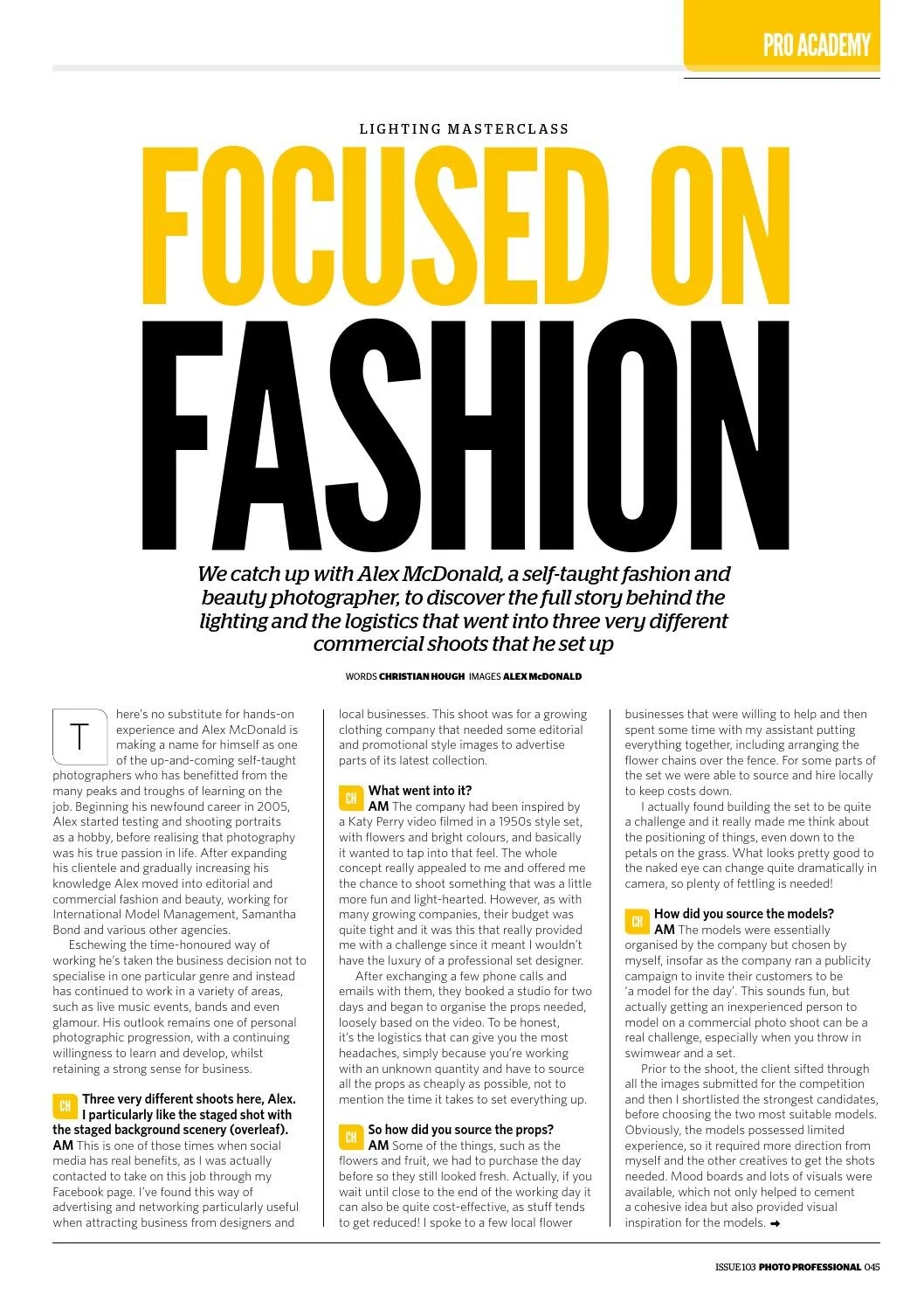 PRO ACADEMY

LIGHTING MASTERCLASS

FOCUSED ON FASHION

We catch up with Alex McDonald, a self-taught fashion and beauty photographer, to discover the full story behind the lighting and the logistics that went into three very different commercial shoots that he set up

WORDS CHRISTIAN HOUGH IMAGES ALEX McDONALD

There's no substitute for hands-on experience and Alex McDonald is making a name for himself as one of the up-and-coming self-taught photographers who has benefitted from the many peaks and troughs of learning on the job. Beginning his newfound career in 2005, Alex started testing and shooting portraits as a hobby, before realising that photography was his true passion in life. After expanding his clientele and gradually increasing his knowledge Alex moved into editorial and commercial fashion and beauty, working for International Model Management, Samantha Bond and various other agencies.

Eschewing the time-honoured way of working he's taken the business decision not to specialise in one particular genre and instead has continued to work in a variety of areas, such as live music events, bands and even glamour. His outlook remains one of personal photographic progression, with a continuing willingness to learn and develop, whilst retaining a strong sense for business.

CH Three very different shoots here, Alex. I particularly like the staged shot with the staged background scenery (overleaf).
AM This is one of those times when social media has real benefits, as I was actually contacted to take on this job through my Facebook page. I've found this way of advertising and networking particularly useful when attracting business from designers and local businesses. This shoot was for a growing clothing company that needed some editorial and promotional style images to advertise parts of its latest collection.

CH What went into it?
AM The company had been inspired by a Katy Perry video filmed in a 1950s style set, with flowers and bright colours, and basically it wanted to tap into that feel. The whole concept really appealed to me and offered me the chance to shoot something that was a little more fun and light-hearted. However, as with many growing companies, their budget was quite tight and it was this that really provided me with a challenge since it meant I wouldn't have the luxury of a professional set designer.

After exchanging a few phone calls and emails with them, they booked a studio for two days and began to organise the props needed, loosely based on the video. To be honest, it's the logistics that can give you the most headaches, simply because you're working with an unknown quantity and have to source all the props as cheaply as possible, not to mention the time it takes to set everything up.

CH So how did you source the props?
AM Some of the things, such as the flowers and fruit, we had to purchase the day before so they still looked fresh. Actually, if you wait until close to the end of the working day it can also be quite cost-effective, as stuff tends to get reduced! I spoke to a few local flower businesses that were willing to help and then spent some time with my assistant putting everything together, including arranging the flower chains over the fence. For some parts of the set we were able to source and hire locally to keep costs down.

I actually found building the set to be quite a challenge and it really made me think about the positioning of things, even down to the petals on the grass. What looks pretty good to the naked eye can change quite dramatically in camera, so plenty of fettling is needed!

CH How did you source the models?
AM The models were essentially organised by the company but chosen by myself, insofar as the company ran a publicity campaign to invite their customers to be 'a model for the day'. This sounds fun, but actually getting an inexperienced person to model on a commercial photo shoot can be a real challenge, especially when you throw in swimwear and a set.

Prior to the shoot, the client sifted through all the images submitted for the competition and then I shortlisted the strongest candidates, before choosing the two most suitable models. Obviously, the models possessed limited experience, so it required more direction from myself and the other creatives to get the shots needed. Mood boards and lots of visuals were available, which not only helped to cement a cohesive idea but also provided visual inspiration for the models. ➡

ISSUE 103 PHOTO PROFESSIONAL 045